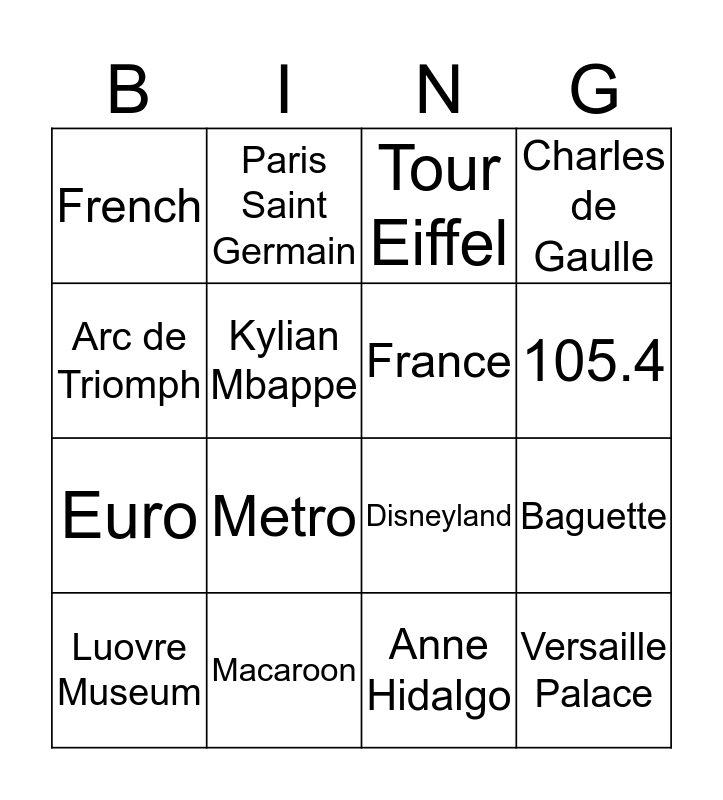 | B | I | N | G |
|---|---|---|---|
| French | Paris Saint Germain | Tour Eiffel | Charles de Gaulle |
| Arc de Triomph | Kylian Mbappe | France | 105.4 |
| Euro | Metro | Disneyland | Baguette |
| Luovre Museum | Macaroon | Anne Hidalgo | Versaille Palace |